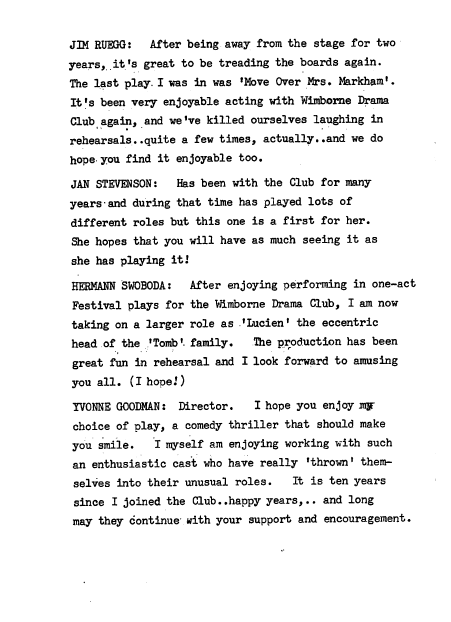 JIM RUEGG: After being away from the stage for two years, it's great to be treading the boards again. The last play I was in was 'Move Over Mrs. Markham'. It's been very enjoyable acting with Wimborne Drama Club again, and we've killed ourselves laughing in rehearsals..quite a few times, actually..and we do hope you find it enjoyable too.

JAN STEVENSON: Has been with the Club for many years and during that time has played lots of different roles but this one is a first for her. She hopes that you will have as much seeing it as she has playing it!

HERMANN SWOBODA: After enjoying performing in one-act Festival plays for the Wimborne Drama Club, I am now taking on a larger role as 'Lucien' the eccentric head of the 'Tomb' family. The production has been great fun in rehearsal and I look forward to amusing you all. (I hope!)

YVONNE GOODMAN: Director. I hope you enjoy my choice of play, a comedy thriller that should make you smile. I myself am enjoying working with such an enthusiastic cast who have really 'thrown' themselves into their unusual roles. It is ten years since I joined the Club..happy years,.. and long may they continue with your support and encouragement.